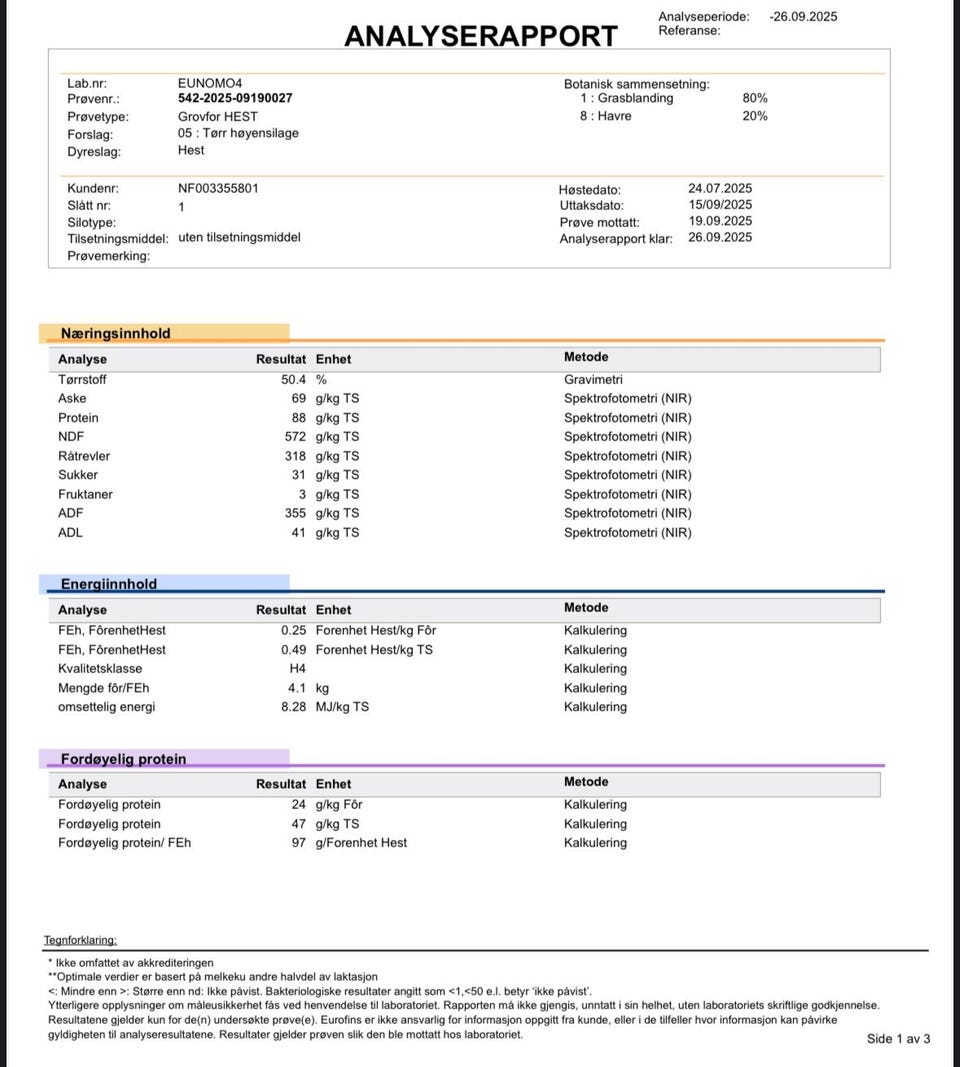 ANALYSERAPPORT

Analyseperiode: -26.09.2025
Referanse:

Lab.nr: EUNOMO4
Prøvenr.: 542-2025-09190027
Prøvetype: Grovfor HEST
Forslag: 05 : Tørr høyensilage
Dyreslag: Hest

Botanisk sammensetning:
1 : Grasblanding 80%
8 : Havre 20%

Kundenr: NF003355801
Slått nr: 1
Silotype:
Tilsetningsmiddel: uten tilsetningsmiddel
Prøvemerking:

Høstedato: 24.07.2025
Uttaksdato: 15/09/2025
Prøve mottatt: 19.09.2025
Analyserapport klar: 26.09.2025

Næringsinnhold

| Analyse | Resultat | Enhet | Metode |
|---|---|---|---|
| Tørrstoff | 50.4 | % | Gravimetri |
| Aske | 69 | g/kg TS | Spektrofotometri (NIR) |
| Protein | 88 | g/kg TS | Spektrofotometri (NIR) |
| NDF | 572 | g/kg TS | Spektrofotometri (NIR) |
| Råtrevler | 318 | g/kg TS | Spektrofotometri (NIR) |
| Sukker | 31 | g/kg TS | Spektrofotometri (NIR) |
| Fruktaner | 3 | g/kg TS | Spektrofotometri (NIR) |
| ADF | 355 | g/kg TS | Spektrofotometri (NIR) |
| ADL | 41 | g/kg TS | Spektrofotometri (NIR) |

Energiinnhold

| Analyse | Resultat | Enhet | Metode |
|---|---|---|---|
| FEh, FôrenhetHest | 0.25 | Forenhet Hest/kg Fôr | Kalkulering |
| FEh, FôrenhetHest | 0.49 | Forenhet Hest/kg TS | Kalkulering |
| Kvalitetsklasse | H4 | | Kalkulering |
| Mengde fôr/FEh | 4.1 | kg | Kalkulering |
| omsettelig energi | 8.28 | MJ/kg TS | Kalkulering |

Fordøyelig protein

| Analyse | Resultat | Enhet | Metode |
|---|---|---|---|
| Fordøyelig protein | 24 | g/kg Fôr | Kalkulering |
| Fordøyelig protein | 47 | g/kg TS | Kalkulering |
| Fordøyelig protein/ FEh | 97 | g/Forenhet Hest | Kalkulering |

Tegnforklaring:
* Ikke omfattet av akkrediteringen
**Optimale verdier er basert på melkeku andre halvdel av laktasjon
<: Mindre enn >: Større enn nd: Ikke påvist. Bakteriologiske resultater angitt som <1,<50 e.l. betyr 'ikke påvist'.
Ytterligere opplysninger om måleusikkerhet fås ved henvendelse til laboratoriet. Rapporten må ikke gjengis, unntatt i sin helhet, uten laboratoriets skriftlige godkjennelse. Resultatene gjelder kun for de(n) undersøkte prøve(e). Eurofins er ikke ansvarlig for informasjon oppgitt fra kunde, eller i de tilfeller hvor informasjon kan påvirke gyldigheten til analyseresultatene. Resultater gjelder prøven slik den ble mottatt hos laboratoriet.

Side 1 av 3